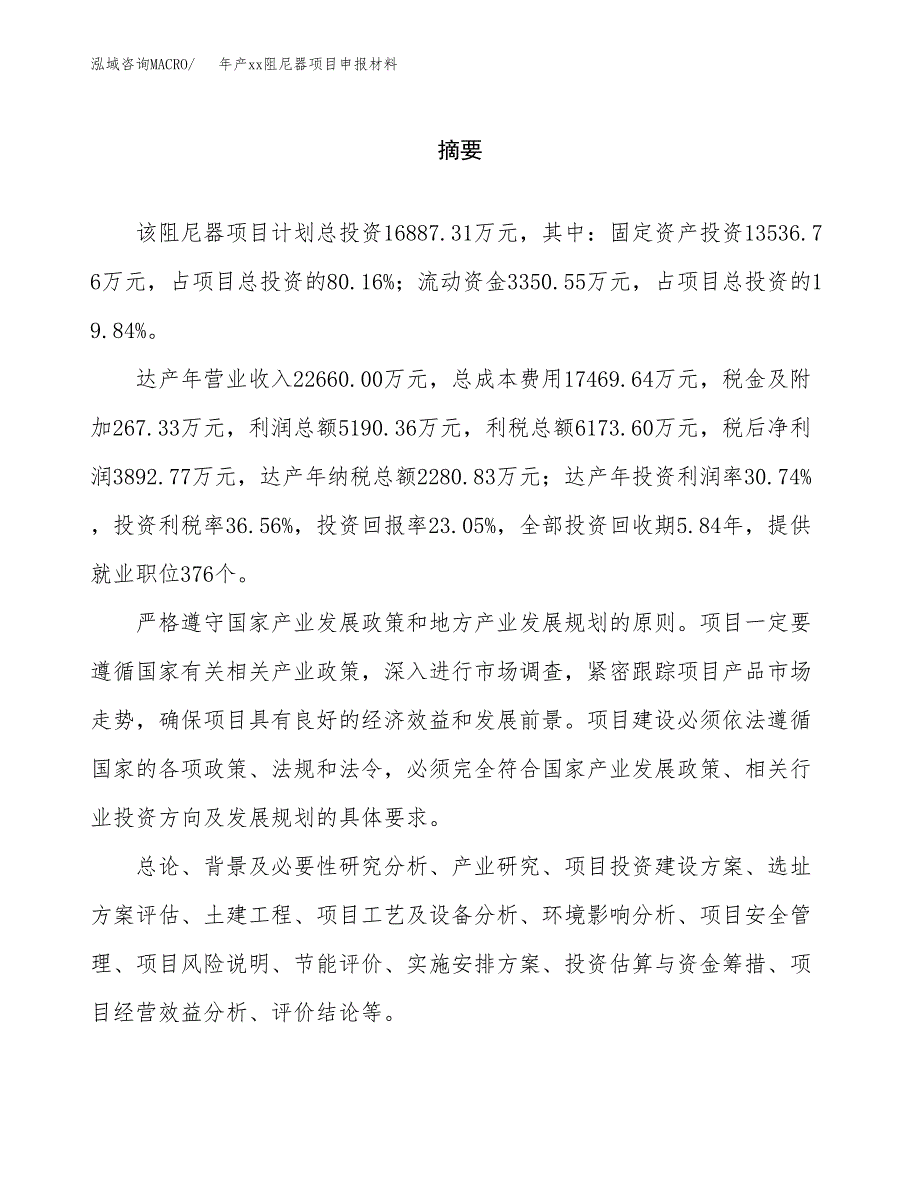 泓域咨询MACRO/　年产xx阻尼器项目申报材料

摘要

该阻尼器项目计划总投资16887.31万元，其中：固定资产投资13536.76万元，占项目总投资的80.16%；流动资金3350.55万元，占项目总投资的19.84%。

达产年营业收入22660.00万元，总成本费用17469.64万元，税金及附加267.33万元，利润总额5190.36万元，利税总额6173.60万元，税后净利润3892.77万元，达产年纳税总额2280.83万元；达产年投资利润率30.74%，投资利税率36.56%，投资回报率23.05%，全部投资回收期5.84年，提供就业职位376个。

严格遵守国家产业发展政策和地方产业发展规划的原则。项目一定要遵循国家有关相关产业政策，深入进行市场调查，紧密跟踪项目产品市场走势，确保项目具有良好的经济效益和发展前景。项目建设必须依法遵循国家的各项政策、法规和法令，必须完全符合国家产业发展政策、相关行业投资方向及发展规划的具体要求。

总论、背景及必要性研究分析、产业研究、项目投资建设方案、选址方案评估、土建工程、项目工艺及设备分析、环境影响分析、项目安全管理、项目风险说明、节能评价、实施安排方案、投资估算与资金筹措、项目经营效益分析、评价结论等。